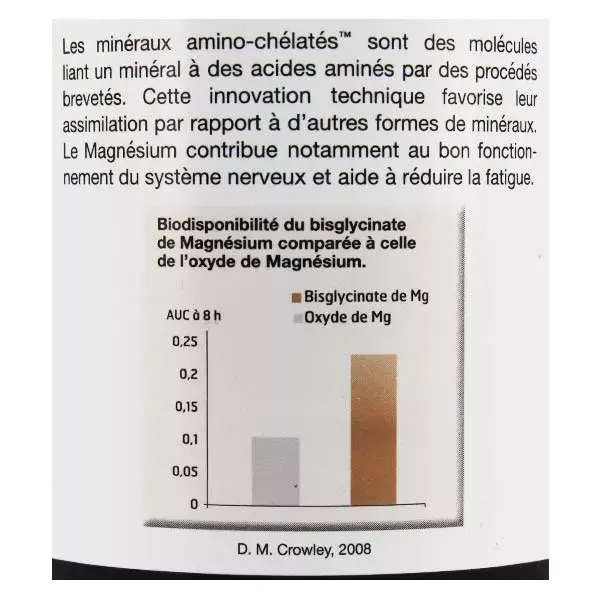 Les minéraux amino-chélatés™ sont des molécules liant un minéral à des acides aminés par des procédés brevetés. Cette innovation technique favorise leur assimilation par rapport à d'autres formes de minéraux. Le Magnésium contribue notamment au bon fonctionnement du système nerveux et aide à réduire la fatigue.

Biodisponibilité du bisglycinate de Magnésium comparée à celle de l'oxyde de Magnésium.

Bisglycinate de Mg
Oxyde de Mg

AUC à 8 h

0,25
0,2
0,15
0,1
0,05
0

D. M. Crowley, 2008